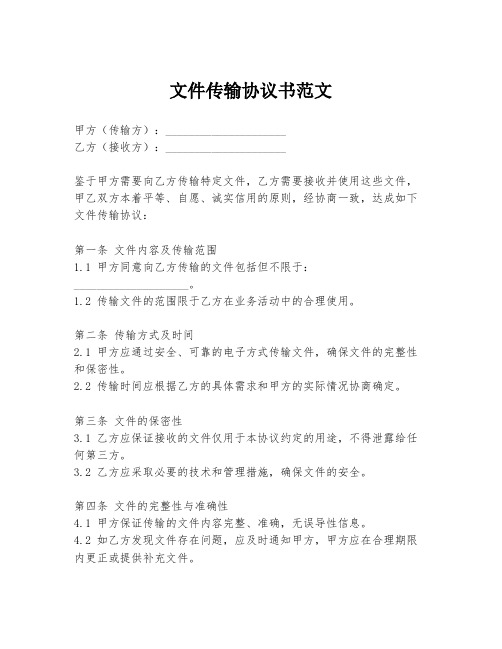 文件传输协议书范文

甲方（传输方）：____________________
乙方（接收方）：____________________

鉴于甲方需要向乙方传输特定文件，乙方需要接收并使用这些文件，甲乙双方本着平等、自愿、诚实信用的原则，经协商一致，达成如下文件传输协议：

第一条 文件内容及传输范围
1.1 甲方同意向乙方传输的文件包括但不限于：____________________。
1.2 传输文件的范围限于乙方在业务活动中的合理使用。

第二条 传输方式及时间
2.1 甲方应通过安全、可靠的电子方式传输文件，确保文件的完整性和保密性。
2.2 传输时间应根据乙方的具体需求和甲方的实际情况协商确定。

第三条 文件的保密性
3.1 乙方应保证接收的文件仅用于本协议约定的用途，不得泄露给任何第三方。
3.2 乙方应采取必要的技术和管理措施，确保文件的安全。

第四条 文件的完整性与准确性
4.1 甲方保证传输的文件内容完整、准确，无误导性信息。
4.2 如乙方发现文件存在问题，应及时通知甲方，甲方应在合理期限内更正或提供补充文件。